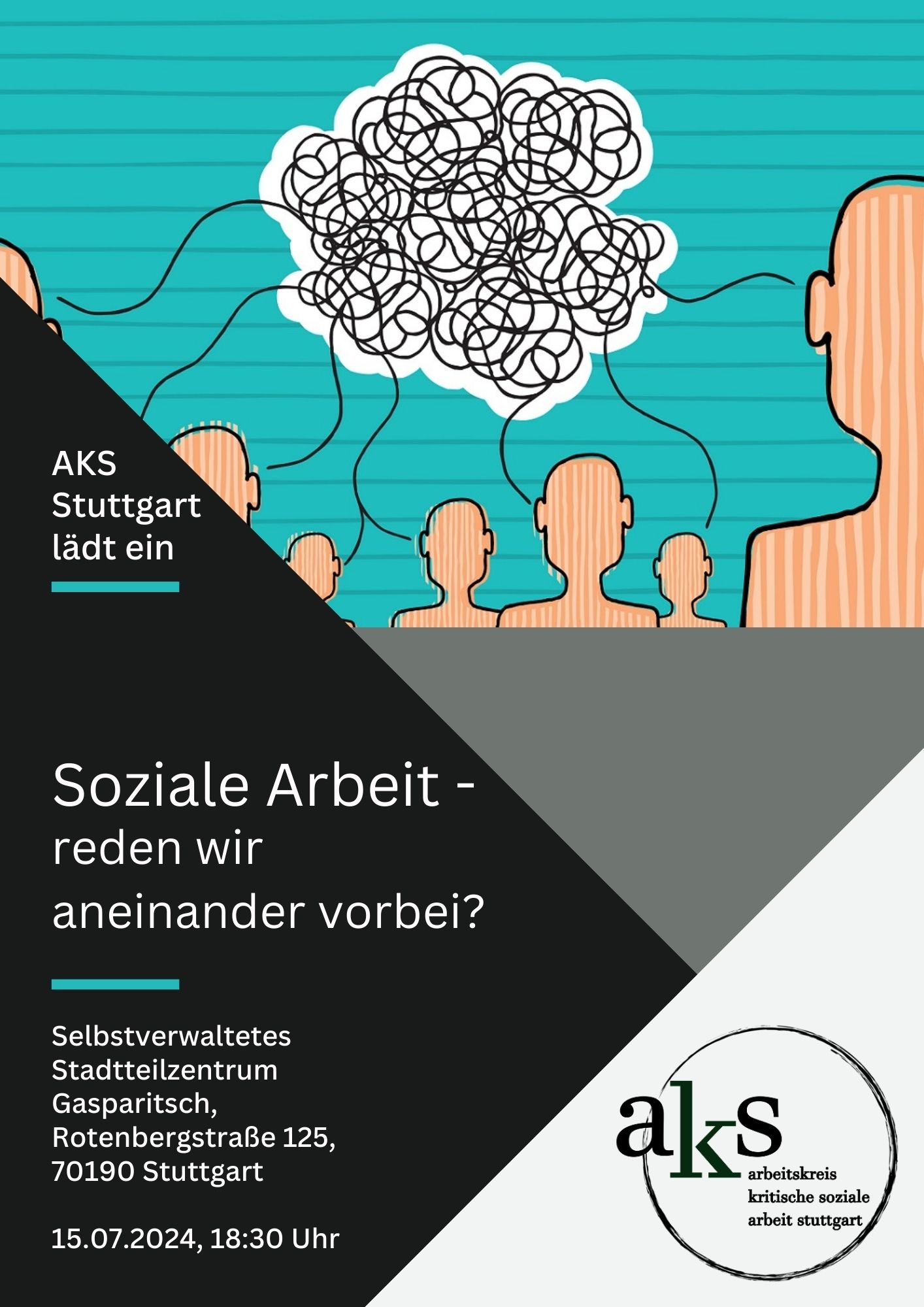 AKS
Stuttgart
lädt ein

Soziale Arbeit -
reden wir
aneinander vorbei?

Selbstverwaltetes
Stadtteilzentrum
Gasparitsch,
Rotenbergstraße 125,
70190 Stuttgart

15.07.2024, 18:30 Uhr

aks
arbeitskreis
kritische soziale
arbeit stuttgart